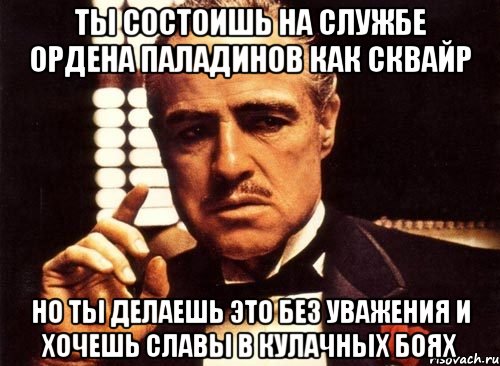 ТЫ СОСТОИШЬ НА СЛУЖБЕ ОРДЕНА ПАЛАДИНОВ КАК СКВАЙР

НО ТЫ ДЕЛАЕШЬ ЭТО БЕЗ УВАЖЕНИЯ И ХОЧЕШЬ СЛАВЫ В КУЛАЧНЫХ БОЯХ

risovach.ru